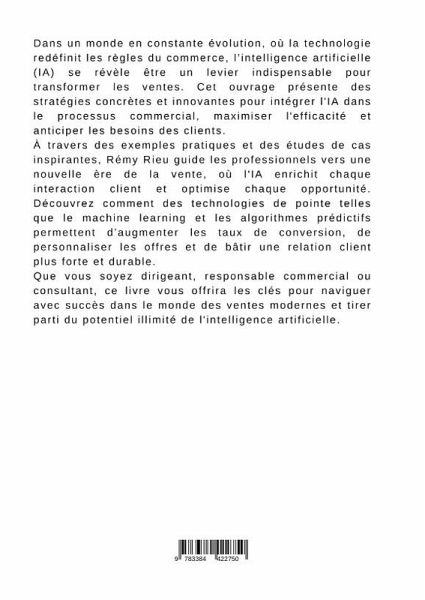 Dans un monde en constante évolution, où la technologie redéfinit les règles du commerce, l'intelligence artificielle (IA) se révèle être un levier indispensable pour transformer les ventes. Cet ouvrage présente des stratégies concrètes et innovantes pour intégrer l'IA dans le processus commercial, maximiser l'efficacité et anticiper les besoins des clients.
À travers des exemples pratiques et des études de cas inspirantes, Rémy Rieu guide les professionnels vers une nouvelle ère de la vente, où l'IA enrichit chaque interaction client et optimise chaque opportunité. Découvrez comment des technologies de pointe telles que le machine learning et les algorithmes prédictifs permettent d'augmenter les taux de conversion, de personnaliser les offres et de bâtir une relation client plus forte et durable.
Que vous soyez dirigeant, responsable commercial ou consultant, ce livre vous offrira les clés pour naviguer avec succès dans le monde des ventes modernes et tirer parti du potentiel illimité de l'intelligence artificielle.

9 783384 422750